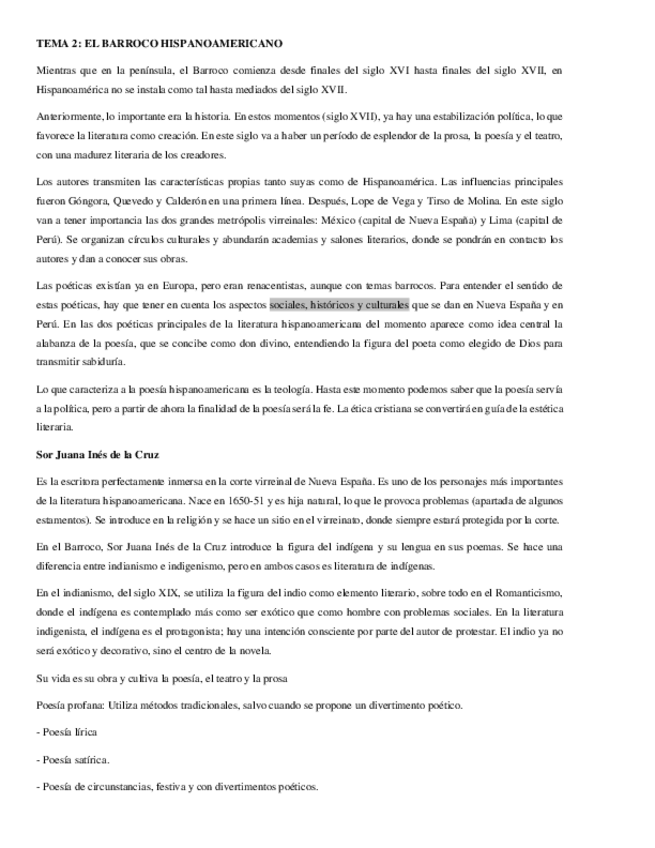 TEMA 2: EL BARROCO HISPANOAMERICANO

Mientras que en la península, el Barroco comienza desde finales del siglo XVI hasta finales del siglo XVII, en Hispanoamérica no se instala como tal hasta mediados del siglo XVII.

Anteriormente, lo importante era la historia. En estos momentos (siglo XVII), ya hay una estabilización política, lo que favorece la literatura como creación. En este siglo va a haber un período de esplendor de la prosa, la poesía y el teatro, con una madurez literaria de los creadores.

Los autores transmiten las características propias tanto suyas como de Hispanoamérica. Las influencias principales fueron Góngora, Quevedo y Calderón en una primera línea. Después, Lope de Vega y Tirso de Molina. En este siglo van a tener importancia las dos grandes metrópolis virreinales: México (capital de Nueva España) y Lima (capital de Perú). Se organizan círculos culturales y abundarán academias y salones literarios, donde se pondrán en contacto los autores y dan a conocer sus obras.

Las poéticas existían ya en Europa, pero eran renacentistas, aunque con temas barrocos. Para entender el sentido de estas poéticas, hay que tener en cuenta los aspectos sociales, históricos y culturales que se dan en Nueva España y en Perú. En las dos poéticas principales de la literatura hispanoamericana del momento aparece como idea central la alabanza de la poesía, que se concibe como don divino, entendiendo la figura del poeta como elegido de Dios para transmitir sabiduría.

Lo que caracteriza a la poesía hispanoamericana es la teología. Hasta este momento podemos saber que la poesía servía a la política, pero a partir de ahora la finalidad de la poesía será la fe. La ética cristiana se convertirá en guía de la estética literaria.

Sor Juana Inés de la Cruz

Es la escritora perfectamente inmersa en la corte virreinal de Nueva España. Es uno de los personajes más importantes de la literatura hispanoamericana. Nace en 1650-51 y es hija natural, lo que le provoca problemas (apartada de algunos estamentos). Se introduce en la religión y se hace un sitio en el virreinato, donde siempre estará protegida por la corte.

En el Barroco, Sor Juana Inés de la Cruz introduce la figura del indígena y su lengua en sus poemas. Se hace una diferencia entre indianismo e indigenismo, pero en ambos casos es literatura de indígenas.

En el indianismo, del siglo XIX, se utiliza la figura del indio como elemento literario, sobre todo en el Romanticismo, donde el indígena es contemplado más como ser exótico que como hombre con problemas sociales. En la literatura indigenista, el indígena es el protagonista; hay una intención consciente por parte del autor de protestar. El indio ya no será exótico y decorativo, sino el centro de la novela.

Su vida es su obra y cultiva la poesía, el teatro y la prosa

Poesía profana: Utiliza métodos tradicionales, salvo cuando se propone un divertimento poético.

- Poesía lírica

- Poesía satírica.

- Poesía de circunstancias, festiva y con divertimentos poéticos.